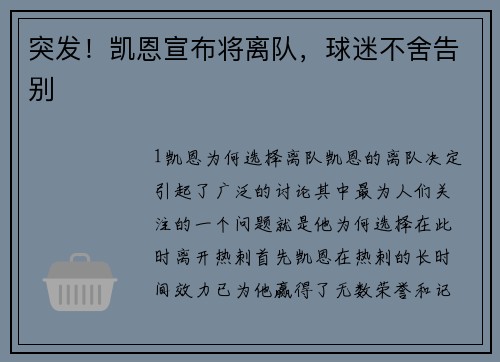 突发！凯恩宣布将离队，球迷不舍告别

1凯恩为何选择离队凯恩的离队决定引起了广泛的讨论其中最为人们关注的一个问题就是他为何选择在此时离开热刺首先凯恩在热刺的长时间效力已为他赢得了无数荣誉和记